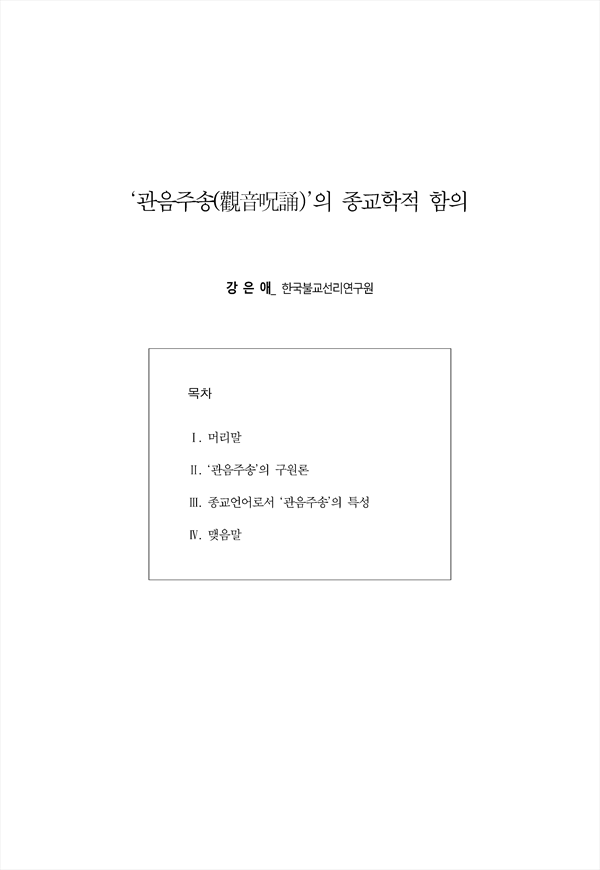 ‘관음주송(觀音呪誦)’의 종교학적 함의

강 은 애_ 한국불교선리연구원

목차

Ⅰ. 머리말

Ⅱ. ‘관음주송’의 구원론

Ⅲ. 종교언어로서 ‘관음주송’의 특성

Ⅳ. 맺음말